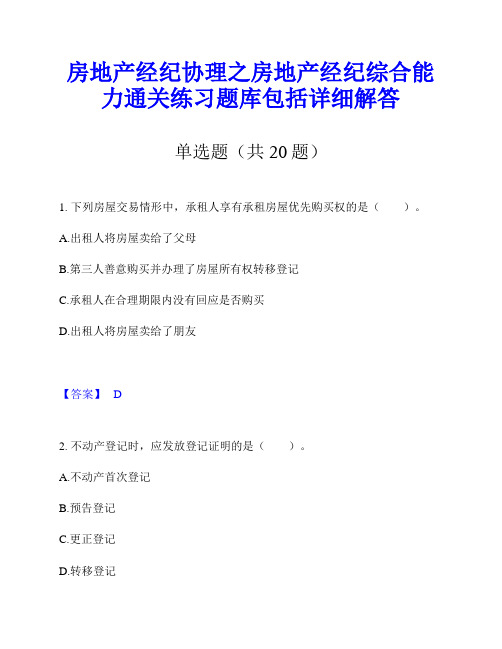 房地产经纪协理之房地产经纪综合能力通关练习题库包括详细解答

单选题（共 20 题）

1. 下列房屋交易情形中，承租人享有承租房屋优先购买权的是（　　）。

A.出租人将房屋卖给了父母

B.第三人善意购买并办理了房屋所有权转移登记

C.承租人在合理期限内没有回应是否购买

D.出租人将房屋卖给了朋友

【答案】 D

2. 不动产登记时，应发放登记证明的是（　　）。

A.不动产首次登记

B.预告登记

C.更正登记

D.转移登记